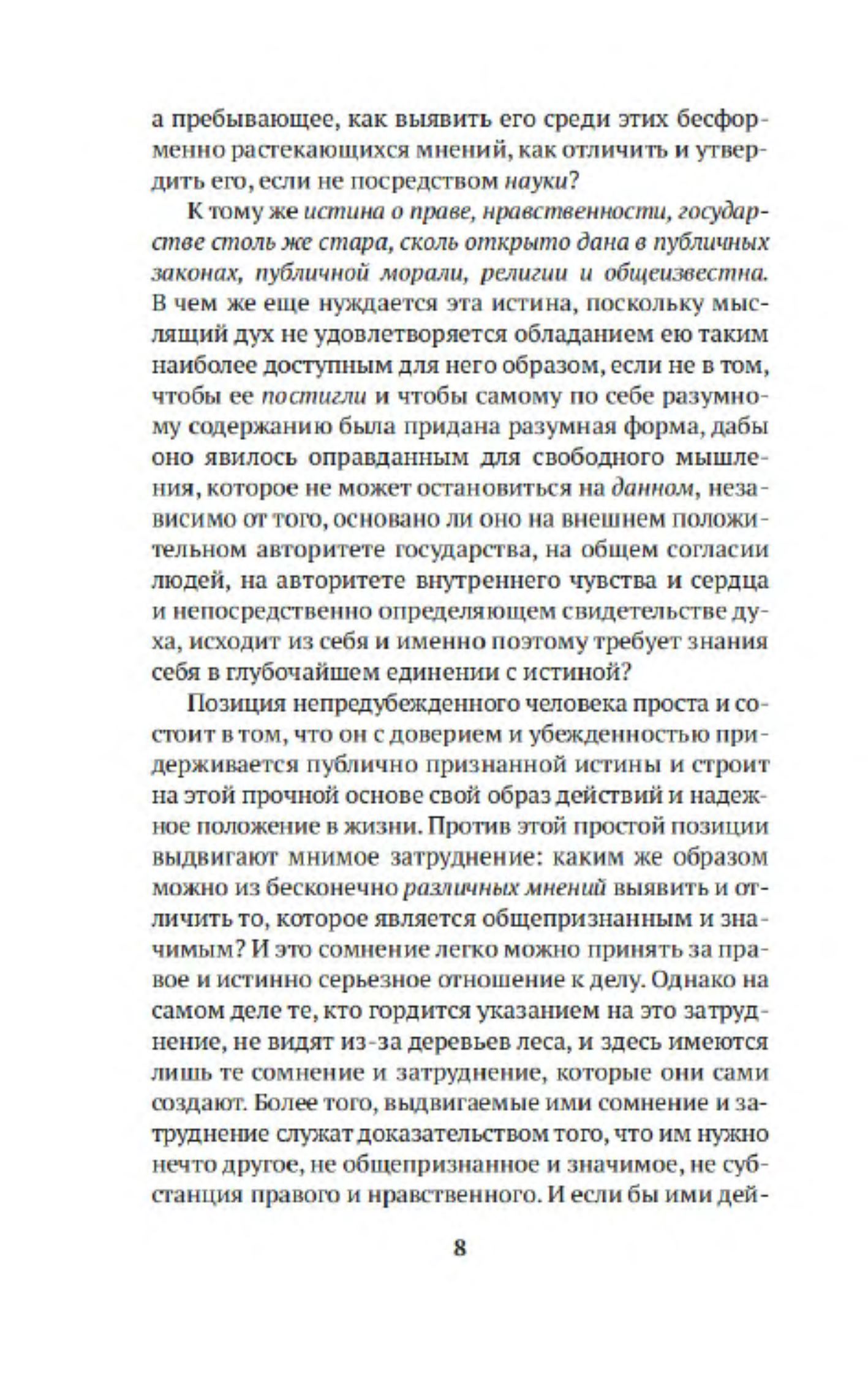 а пребывающее, как выявить его среди этих бесформенно растекающихся мнений, как отличить и утвердить его, если не посредством науки?

К тому же истина о праве, нравственности, государстве столь же стара, сколь открыто дана в публичных законах, публичной морали, религии и общеизвестна. В чем же еще нуждается эта истина, поскольку мыслящий дух не удовлетворяется обладанием ею таким наиболее доступным для него образом, если не в том, чтобы ее постигли и чтобы самому по себе разумному содержанию была придана разумная форма, дабы оно явилось оправданным для свободного мышления, которое не может остановиться на данном, независимо от того, основано ли оно на внешнем положительном авторитете государства, на общем согласии людей, на авторитете внутреннего чувства и сердца и непосредственно определяющем свидетельстве духа, исходит из себя и именно поэтому требует знания себя в глубочайшем единении с истиной?

Позиция непредубежденного человека проста и состоит в том, что он с доверием и убежденностью придерживается публично признанной истины и строит на этой прочной основе свой образ действий и надежное положение в жизни. Против этой простой позиции выдвигают мнимое затруднение: каким же образом можно из бесконечно различных мнений выявить и отличить то, которое является общепризнанным и значимым? И это сомнение легко можно принять за правое и истинно серьезное отношение к делу. Однако на самом деле те, кто гордится указанием на это затруднение, не видят из-за деревьев леса, и здесь имеются лишь те сомнение и затруднение, которые они сами создают. Более того, выдвигаемые ими сомнение и затруднение служат доказательством того, что им нужно нечто другое, не общепризнанное и значимое, не субстанция правого и нравственного. И если бы ими дей-

8